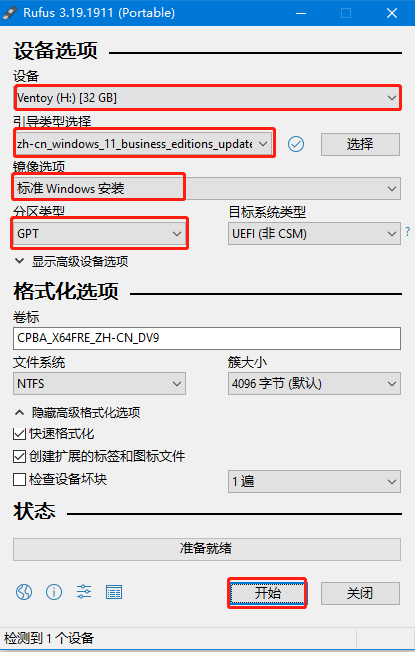 Rufus 3.19.1911 (Portable)

设备选项

设备

Ventoy (H:) [32 GB]

引导类型选择

zh-cn_windows_11_business_editions_update

选择

镜像选项

标准 Windows 安装

分区类型

GPT

目标系统类型

UEFI (非 CSM)

?

显示高级设备选项

格式化选项

卷标

CPBA_X64FRE_ZH-CN_DV9

文件系统

NTFS

簇大小

4096 字节 (默认)

隐藏高级格式化选项

快速格式化

创建扩展的标签和图标文件

检查设备坏块

1 遍

状态

准备就绪

开始

关闭

检测到 1 个设备